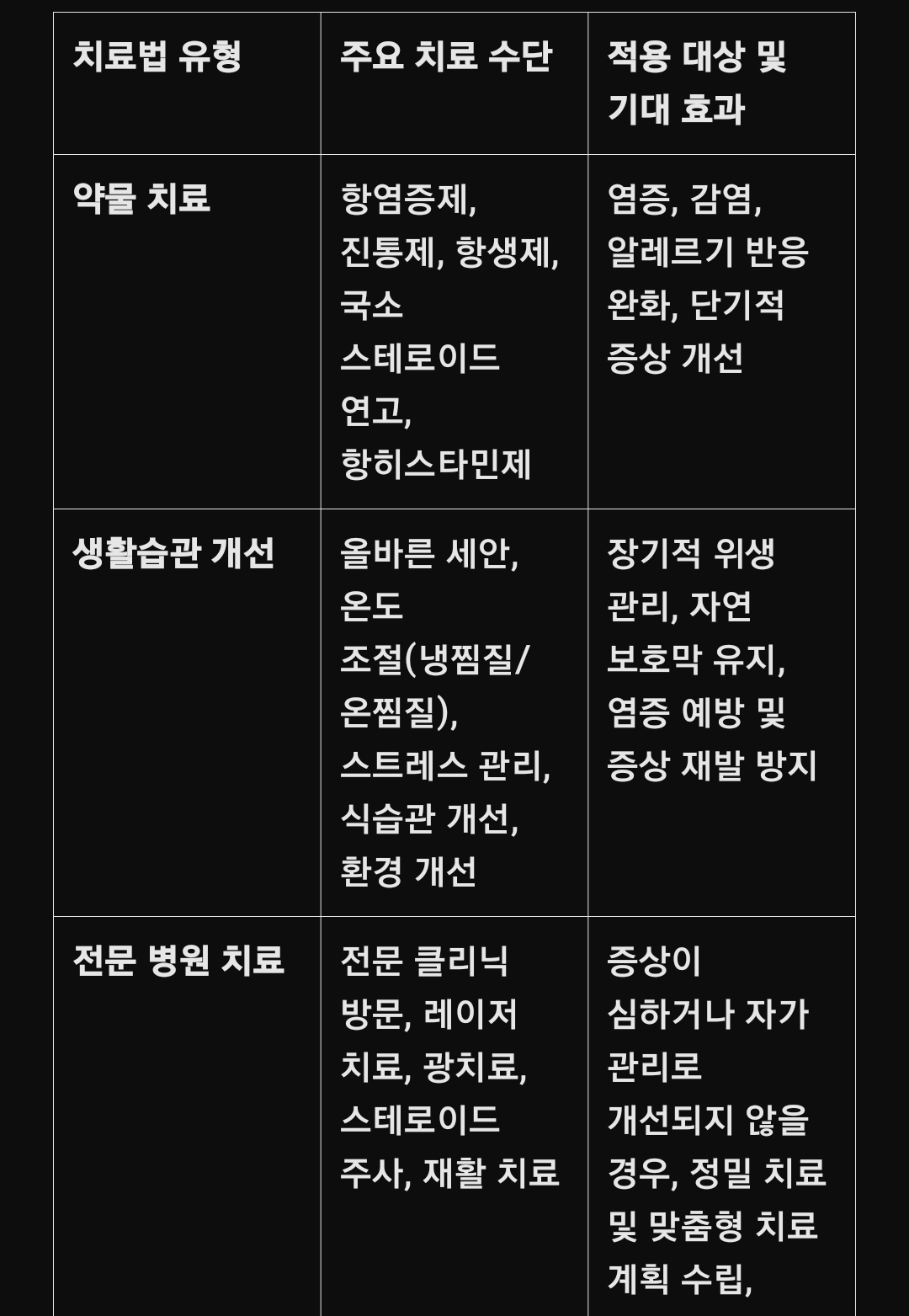 | 치료법 유형 | 주요 치료 수단 | 적용 대상 및 기대 효과 |
|---|---|---|
| 약물 치료 | 항염증제, 진통제, 항생제, 국소 스테로이드 연고, 항히스타민제 | 염증, 감염, 알레르기 반응 완화, 단기적 증상 개선 |
| 생활습관 개선 | 올바른 세안, 온도 조절(냉찜질/온찜질), 스트레스 관리, 식습관 개선, 환경 개선 | 장기적 위생 관리, 자연 보호막 유지, 염증 예방 및 증상 재발 방지 |
| 전문 병원 치료 | 전문 클리닉 방문, 레이저 치료, 광치료, 스테로이드 주사, 재활 치료 | 증상이 심하거나 자가 관리로 개선되지 않을 경우, 정밀 치료 및 맞춤형 치료 계획 수립, |